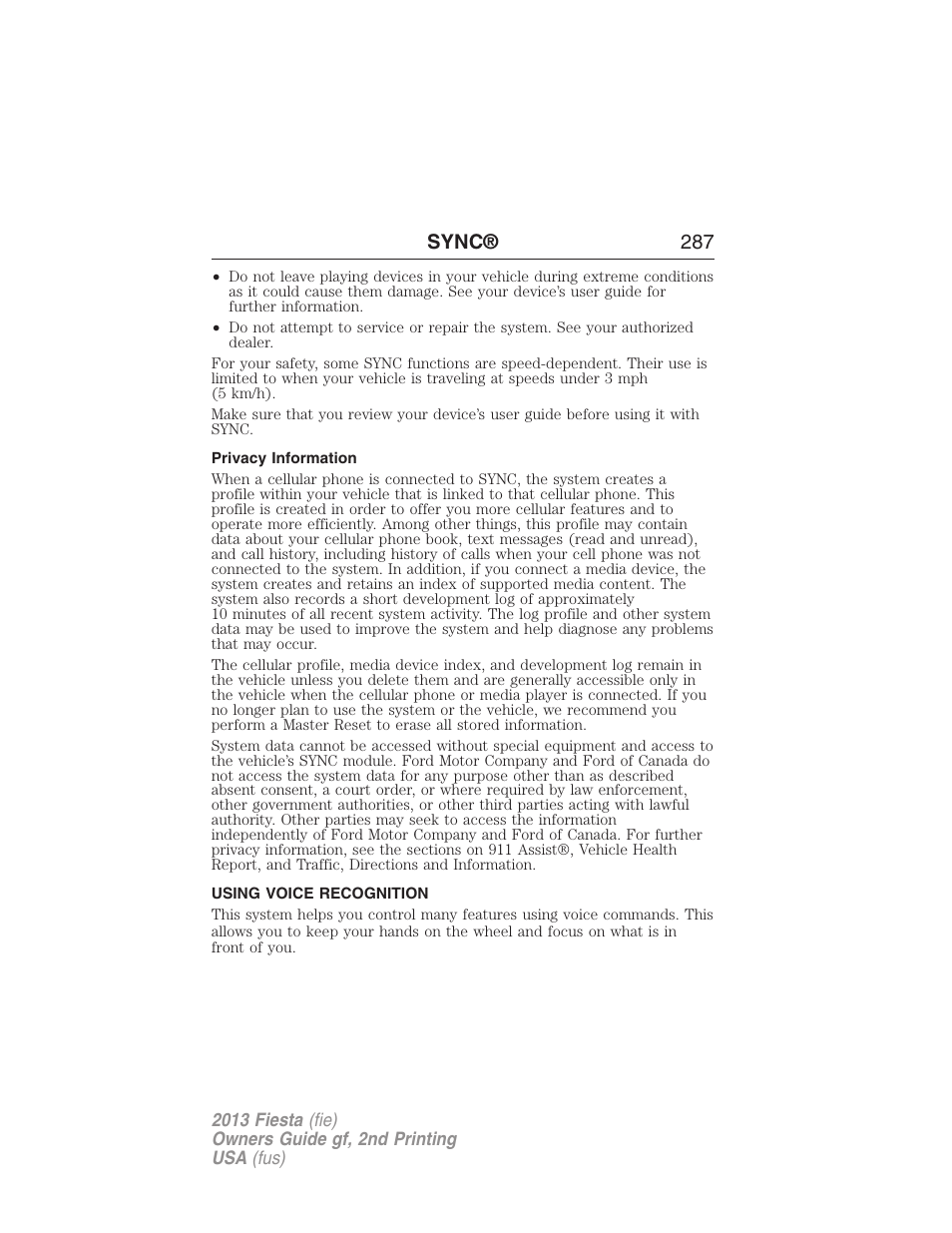 SYNC® 287

• Do not leave playing devices in your vehicle during extreme conditions as it could cause them damage. See your device's user guide for further information.

• Do not attempt to service or repair the system. See your authorized dealer.

For your safety, some SYNC functions are speed-dependent. Their use is limited to when your vehicle is traveling at speeds under 3 mph (5 km/h).

Make sure that you review your device's user guide before using it with SYNC.

Privacy Information

When a cellular phone is connected to SYNC, the system creates a profile within your vehicle that is linked to that cellular phone. This profile is created in order to offer you more cellular features and to operate more efficiently. Among other things, this profile may contain data about your cellular phone book, text messages (read and unread), and call history, including history of calls when your cell phone was not connected to the system. In addition, if you connect a media device, the system creates and retains an index of supported media content. The system also records a short development log of approximately 10 minutes of all recent system activity. The log profile and other system data may be used to improve the system and help diagnose any problems that may occur.

The cellular profile, media device index, and development log remain in the vehicle unless you delete them and are generally accessible only in the vehicle when the cellular phone or media player is connected. If you no longer plan to use the system or the vehicle, we recommend you perform a Master Reset to erase all stored information.

System data cannot be accessed without special equipment and access to the vehicle's SYNC module. Ford Motor Company and Ford of Canada do not access the system data for any purpose other than as described absent consent, a court order, or where required by law enforcement, other government authorities, or other third parties acting with lawful authority. Other parties may seek to access the information independently of Ford Motor Company and Ford of Canada. For further privacy information, see the sections on 911 Assist®, Vehicle Health Report, and Traffic, Directions and Information.

USING VOICE RECOGNITION

This system helps you control many features using voice commands. This allows you to keep your hands on the wheel and focus on what is in front of you.

2013 Fiesta (fie)
Owners Guide gf, 2nd Printing
USA (fus)